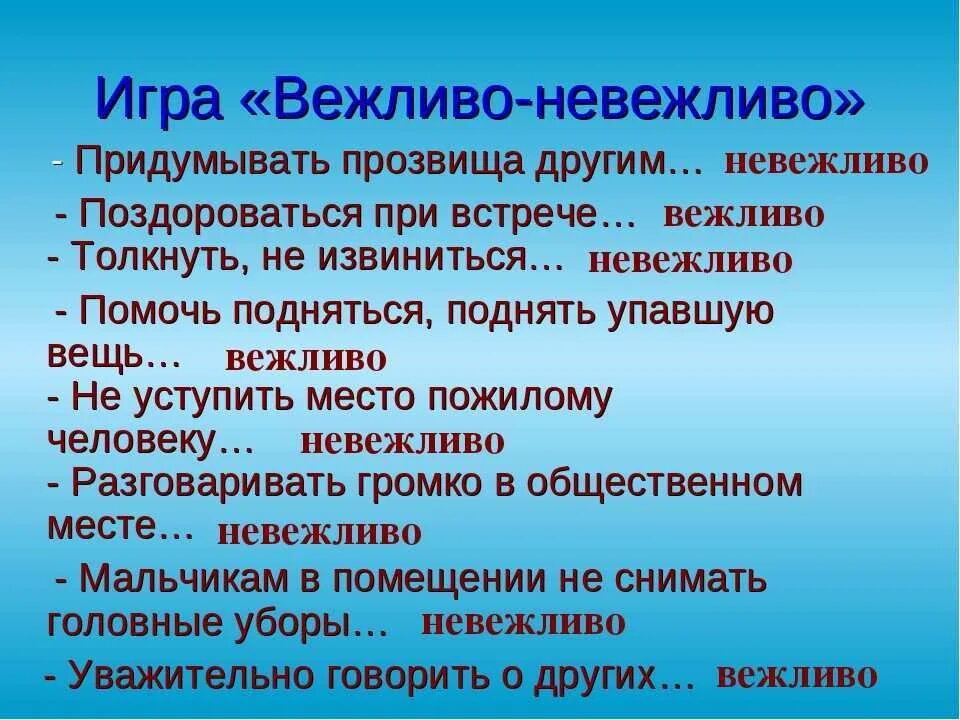 Игра «Вежливо-невежливо»

- Придумывать прозвища другим… невежливо

- Поздороваться при встрече… вежливо

- Толкнуть, не извиниться… невежливо

- Помочь подняться, поднять упавшую вещь… вежливо

- Не уступить место пожилому человеку… невежливо

- Разговаривать громко в общественном месте… невежливо

- Мальчикам в помещении не снимать головные уборы… невежливо

- Уважительно говорить о других… вежливо